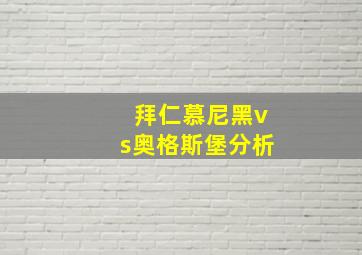 拜仁慕尼黑vs奥格斯堡分析